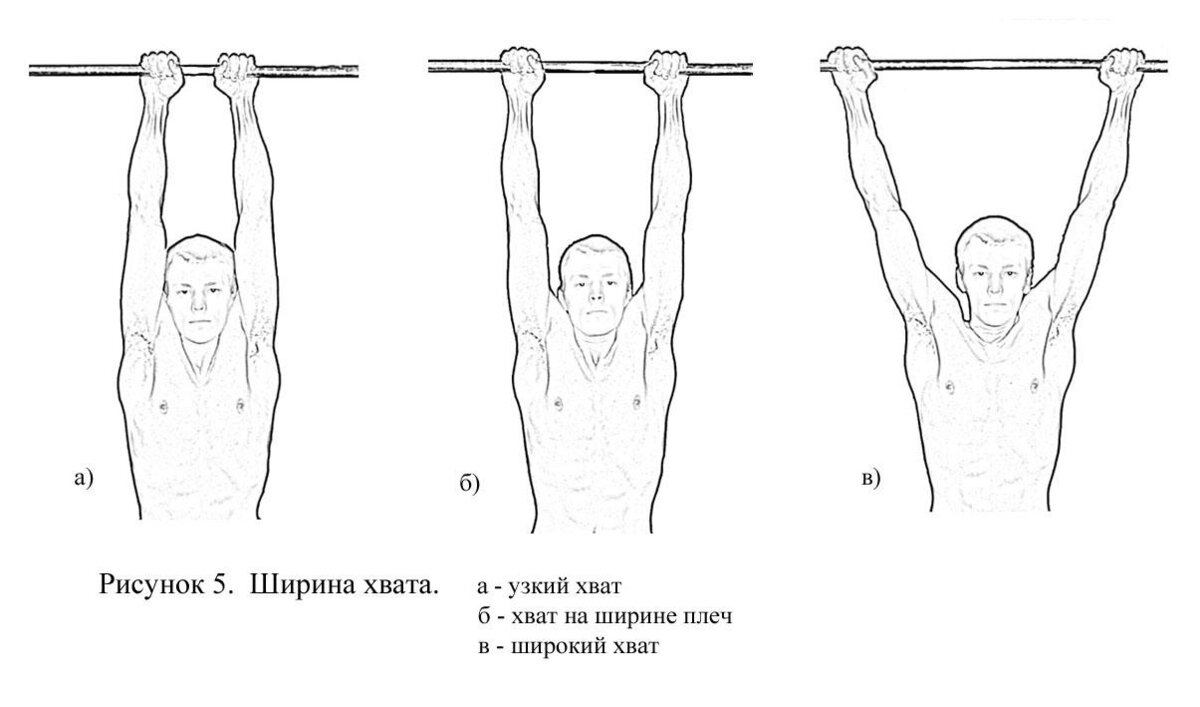 а)

б)

в)

Рисунок 5. Ширина хвата.

а - узкий хват
б - хват на ширине плеч
в - широкий хват